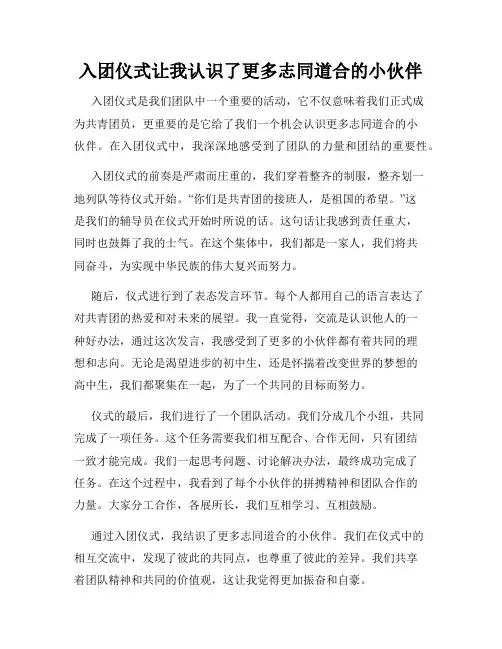 入团仪式让我认识了更多志同道合的小伙伴

入团仪式是我们团队中一个重要的活动，它不仅意味着我们正式成为共青团员，更重要的是它给了我们一个机会认识更多志同道合的小伙伴。在入团仪式中，我深深地感受到了团队的力量和团结的重要性。

入团仪式的前奏是严肃而庄重的，我们穿着整齐的制服，整齐划一地列队等待仪式开始。“你们是共青团的接班人，是祖国的希望。”这是我们的辅导员在仪式开始时所说的话。这句话让我感到责任重大，同时也鼓舞了我的士气。在这个集体中，我们都是一家人，我们将共同奋斗，为实现中华民族的伟大复兴而努力。

随后，仪式进行到了表态发言环节。每个人都用自己的语言表达了对共青团的热爱和对未来的展望。我一直觉得，交流是认识他人的一种好办法，通过这次发言，我感受到了更多的小伙伴都有着共同的理想和志向。无论是渴望进步的初中生，还是怀揣着改变世界的梦想的高中生，我们都聚集在一起，为了一个共同的目标而努力。

仪式的最后，我们进行了一个团队活动。我们分成几个小组，共同完成了一项任务。这个任务需要我们相互配合、合作无间，只有团结一致才能完成。我们一起思考问题、讨论解决办法，最终成功完成了任务。在这个过程中，我看到了每个小伙伴的拼搏精神和团队合作的力量。大家分工合作，各展所长，我们互相学习、互相鼓励。

通过入团仪式，我结识了更多志同道合的小伙伴。我们在仪式中的相互交流中，发现了彼此的共同点，也尊重了彼此的差异。我们共享着团队精神和共同的价值观，这让我觉得更加振奋和自豪。